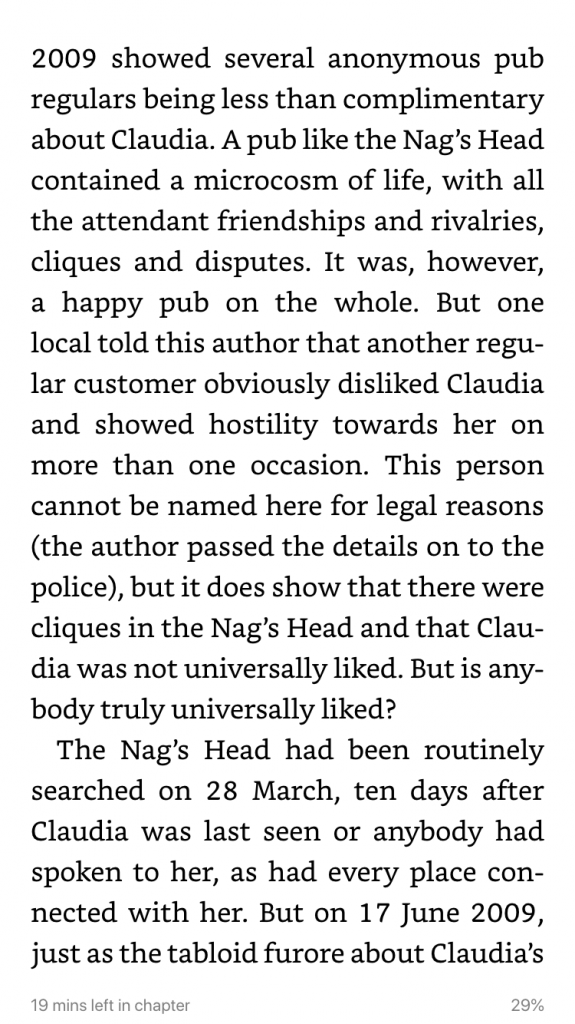 2009 showed several anonymous pub regulars being less than complimentary about Claudia. A pub like the Nag's Head contained a microcosm of life, with all the attendant friendships and rivalries, cliques and disputes. It was, however, a happy pub on the whole. But one local told this author that another regular customer obviously disliked Claudia and showed hostility towards her on more than one occasion. This person cannot be named here for legal reasons (the author passed the details on to the police), but it does show that there were cliques in the Nag's Head and that Claudia was not universally liked. But is anybody truly universally liked?

The Nag's Head had been routinely searched on 28 March, ten days after Claudia was last seen or anybody had spoken to her, as had every place connected with her. But on 17 June 2009, just as the tabloid furore about Claudia's

19 mins left in chapter

29%